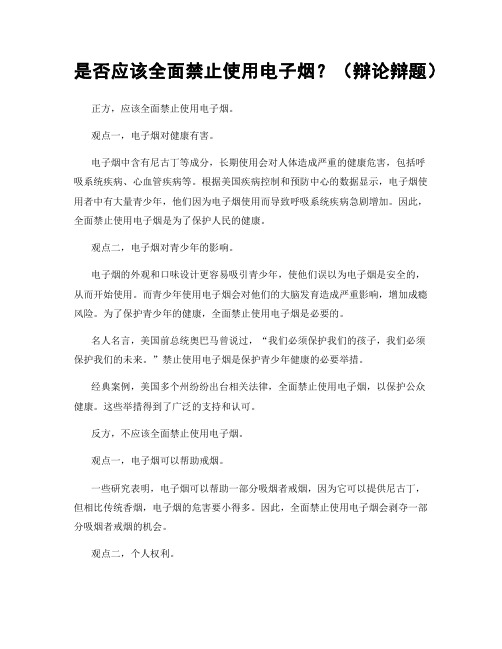 是否应该全面禁止使用电子烟？（辩论辩题）

正方，应该全面禁止使用电子烟。

观点一，电子烟对健康有害。

电子烟中含有尼古丁等成分，长期使用会对人体造成严重的健康危害，包括呼吸系统疾病、心血管疾病等。根据美国疾病控制和预防中心的数据显示，电子烟使用者中有大量青少年，他们因为电子烟使用而导致呼吸系统疾病急剧增加。因此，全面禁止使用电子烟是为了保护人民的健康。

观点二，电子烟对青少年的影响。

电子烟的外观和口味设计更容易吸引青少年，使他们误以为电子烟是安全的，从而开始使用。而青少年使用电子烟会对他们的大脑发育造成严重影响，增加成瘾风险。为了保护青少年的健康，全面禁止使用电子烟是必要的。

名人名言，美国前总统奥巴马曾说过，“我们必须保护我们的孩子，我们必须保护我们的未来。”禁止使用电子烟是保护青少年健康的必要举措。

经典案例，美国多个州纷纷出台相关法律，全面禁止使用电子烟，以保护公众健康。这些举措得到了广泛的支持和认可。

反方，不应该全面禁止使用电子烟。

观点一，电子烟可以帮助戒烟。

一些研究表明，电子烟可以帮助一部分吸烟者戒烟，因为它可以提供尼古丁，但相比传统香烟，电子烟的危害要小得多。因此，全面禁止使用电子烟会剥夺一部分吸烟者戒烟的机会。

观点二，个人权利。